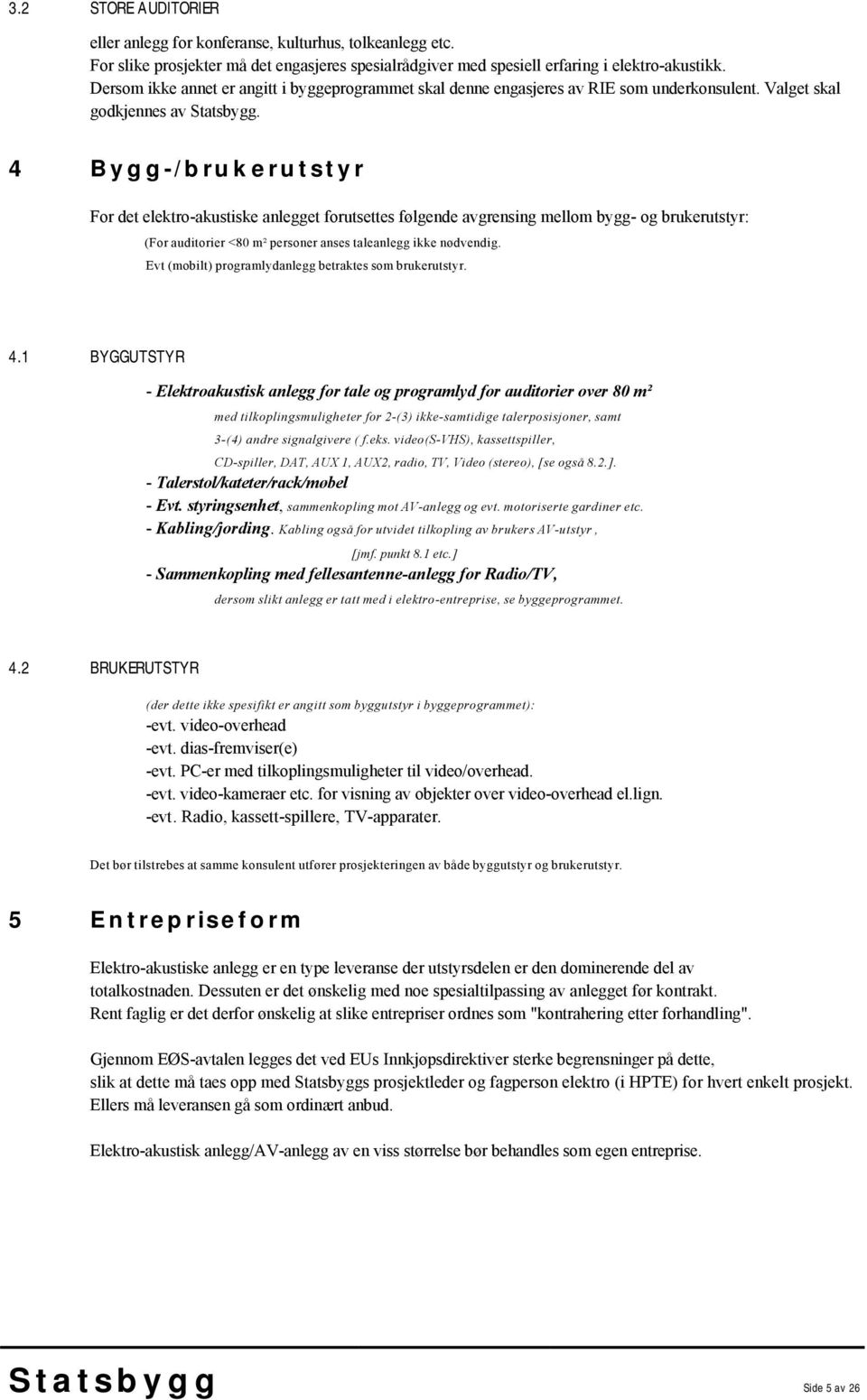 3.2 STORE AUDITORIER

eller anlegg for konferanse, kulturhus, tolkeanlegg etc. For slike prosjekter må det engasjeres spesialrådgiver med spesiell erfaring i elektro-akustikk. Dersom ikke annet er angitt i byggeprogrammet skal denne engasjeres av RIE som underkonsulent. Valget skal godkjennes av Statsbygg.

4 Bygg-/brukerutstyr

For det elektro-akustiske anlegget forutsettes følgende avgrensing mellom bygg- og brukerutstyr:

(For auditorier <80 m² personer anses taleanlegg ikke nødvendig.

Evt (mobilt) programlydanlegg betraktes som brukerutstyr.

4.1 BYGGUTSTYR

- Elektroakustisk anlegg for tale og programlyd for auditorier over 80 m²

med tilkoplingsmuligheter for 2-(3) ikke-samtidige talerposisjoner, samt 3-(4) andre signalgivere ( f.eks. video(S-VHS), kassettspiller, CD-spiller, DAT, AUX 1, AUX2, radio, TV, Video (stereo), [se også 8.2.].

- Talerstol/kateter/rack/møbel

- Evt. styringsenhet, sammenkopling mot AV-anlegg og evt. motoriserte gardiner etc.

- Kabling/jording. Kabling også for utvidet tilkopling av brukers AV-utstyr , [jmf. punkt 8.1 etc.]

- Sammenkopling med fellesantenne-anlegg for Radio/TV,

dersom slikt anlegg er tatt med i elektro-entreprise, se byggeprogrammet.

4.2 BRUKERUTSTYR

(der dette ikke spesifikt er angitt som byggutstyr i byggeprogrammet):

-evt. video-overhead

-evt. dias-fremviser(e)

-evt. PC-er med tilkoplingsmuligheter til video/overhead.

-evt. video-kameraer etc. for visning av objekter over video-overhead el.lign.

-evt. Radio, kassett-spillere, TV-apparater.

Det bør tilstrebes at samme konsulent utfører prosjekteringen av både byggutstyr og brukerutstyr.

5 Entrepriseform

Elektro-akustiske anlegg er en type leveranse der utstyrsdelen er den dominerende del av totalkostnaden. Dessuten er det ønskelig med noe spesialtilpassing av anlegget før kontrakt. Rent faglig er det derfor ønskelig at slike entrepriser ordnes som "kontrahering etter forhandling".

Gjennom EØS-avtalen legges det ved EUs Innkjøpsdirektiver sterke begrensninger på dette, slik at dette må taes opp med Statsbyggs prosjektleder og fagperson elektro (i HPTE) for hvert enkelt prosjekt. Ellers må leveransen gå som ordinært anbud.

Elektro-akustisk anlegg/AV-anlegg av en viss størrelse bør behandles som egen entreprise.

Statsbygg

Side 5 av 26